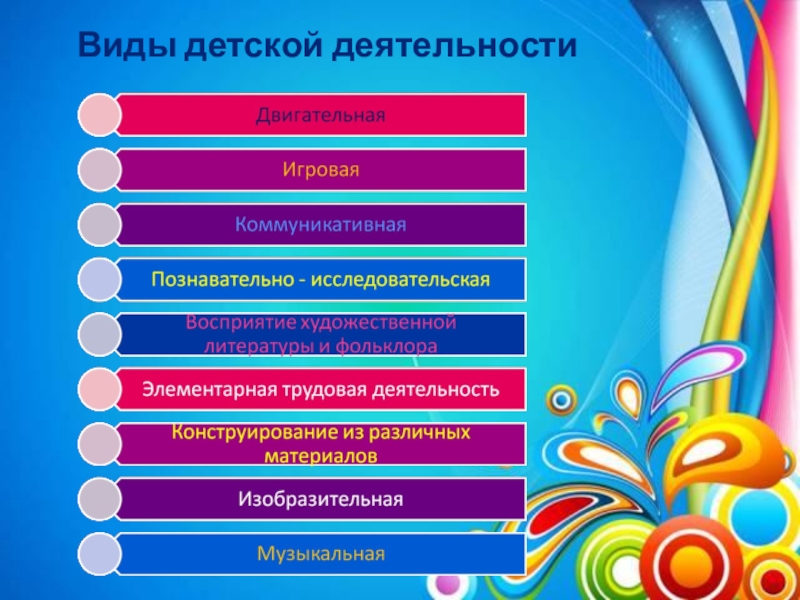 Виды детской деятельности

Двигательная

Игровая

Коммуникативная

Познавательно - исследовательская

Восприятие художественной литературы и фольклора

Элементарная трудовая деятельность

Конструирование из различных материалов

Изобразительная

Музыкальная